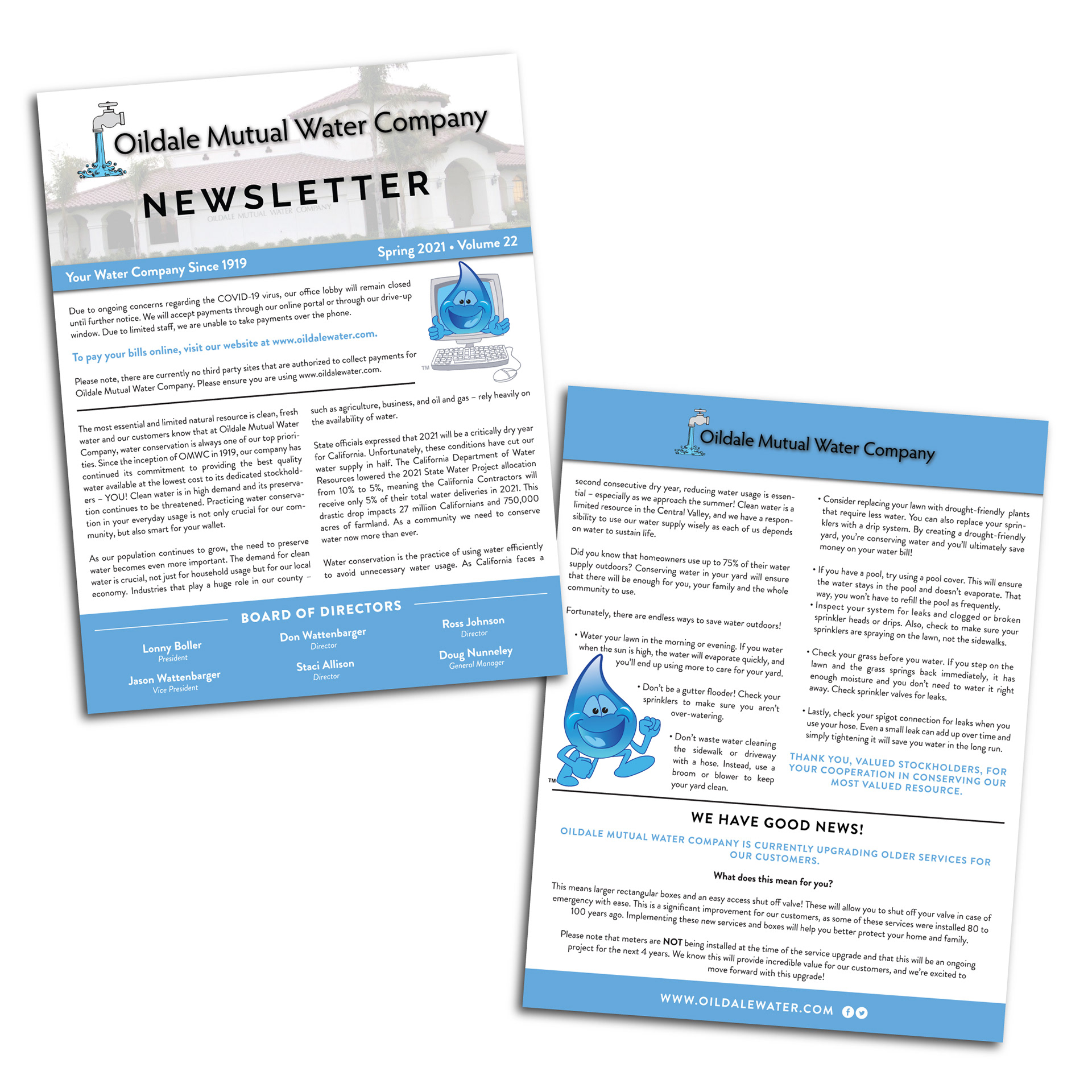 Oildale Mutual Water Company

NEWSLETTER

OILDALE MUTUAL WATER COMPANY

Your Water Company Since 1919

Spring 2021 • Volume 22

Due to ongoing concerns regarding the COVID-19 virus, our office lobby will remain closed until further notice. We will accept payments through our online portal or through our drive-up window. Due to limited staff, we are unable to take payments over the phone.

To pay your bills online, visit our website at www.oildalewater.com.

Please note, there are currently no third party sites that are authorized to collect payments for Oildale Mutual Water Company. Please ensure you are using www.oildalewater.com.

TM

The most essential and limited natural resource is clean, fresh water and our customers know that at Oildale Mutual Water Company, water conservation is always one of our top priorities. Since the inception of OMWC in 1919, our company has continued its commitment to providing the best quality water available at the lowest cost to its dedicated stockholders – YOU! Clean water is in high demand and its preservation continues to be threatened. Practicing water conservation in your everyday usage is not only crucial for our community, but also smart for your wallet.

As our population continues to grow, the need to preserve water becomes even more important. The demand for clean water is crucial, not just for household usage but for our local economy. Industries that play a huge role in our county – such as agriculture, business, and oil and gas – rely heavily on the availability of water.

State officials expressed that 2021 will be a critically dry year for California. Unfortunately, these conditions have cut our water supply in half. The California Department of Water Resources lowered the 2021 State Water Project allocation from 10% to 5%, meaning the California Contractors will receive only 5% of their total water deliveries in 2021. This drastic drop impacts 27 million Californians and 750,000 acres of farmland. As a community we need to conserve water now more than ever.

Water conservation is the practice of using water efficiently to avoid unnecessary water usage. As California faces a

BOARD OF DIRECTORS

Lonny Boller
President

Jason Wattenbarger
Vice President

Don Wattenbarger
Director

Staci Allison
Director

Ross Johnson
Director

Doug Nunneley
General Manager

Oildale Mutual Water Company

second consecutive dry year, reducing water usage is essential – especially as we approach the summer! Clean water is a limited resource in the Central Valley, and we have a responsibility to use our water supply wisely as each of us depends on water to sustain life.

Did you know that homeowners use up to 75% of their water supply outdoors? Conserving water in your yard will ensure that there will be enough for you, your family and the whole community to use.

Fortunately, there are endless ways to save water outdoors!

• Water your lawn in the morning or evening. If you water when the sun is high, the water will evaporate quickly, and you'll end up using more to care for your yard.

• Don't be a gutter flooder! Check your sprinklers to make sure you aren't over-watering.

• Don't waste water cleaning the sidewalk or driveway with a hose. Instead, use a broom or blower to keep your yard clean.

TM

• Consider replacing your lawn with drought-friendly plants that require less water. You can also replace your sprinklers with a drip system. By creating a drought-friendly yard, you're conserving water and you'll ultimately save money on your water bill!

• If you have a pool, try using a pool cover. This will ensure the water stays in the pool and doesn't evaporate. That way, you won't have to refill the pool as frequently.
• Inspect your system for leaks and clogged or broken sprinkler heads or drips. Also, check to make sure your sprinklers are spraying on the lawn, not the sidewalks.

• Check your grass before you water. If you step on the lawn and the grass springs back immediately, it has enough moisture and you don't need to water it right away. Check sprinkler valves for leaks.

• Lastly, check your spigot connection for leaks when you use your hose. Even a small leak can add up over time and simply tightening it will save you water in the long run.

THANK YOU, VALUED STOCKHOLDERS, FOR YOUR COOPERATION IN CONSERVING OUR MOST VALUED RESOURCE.

WE HAVE GOOD NEWS!

OILDALE MUTUAL WATER COMPANY IS CURRENTLY UPGRADING OLDER SERVICES FOR OUR CUSTOMERS.

What does this mean for you?

This means larger rectangular boxes and an easy access shut off valve! These will allow you to shut off your valve in case of emergency with ease. This is a significant improvement for our customers, as some of these services were installed 80 to 100 years ago. Implementing these new services and boxes will help you better protect your home and family.

Please note that meters are NOT being installed at the time of the service upgrade and that this will be an ongoing project for the next 4 years. We know this will provide incredible value for our customers, and we're excited to move forward with this upgrade!

WWW.OILDALEWATER.COM